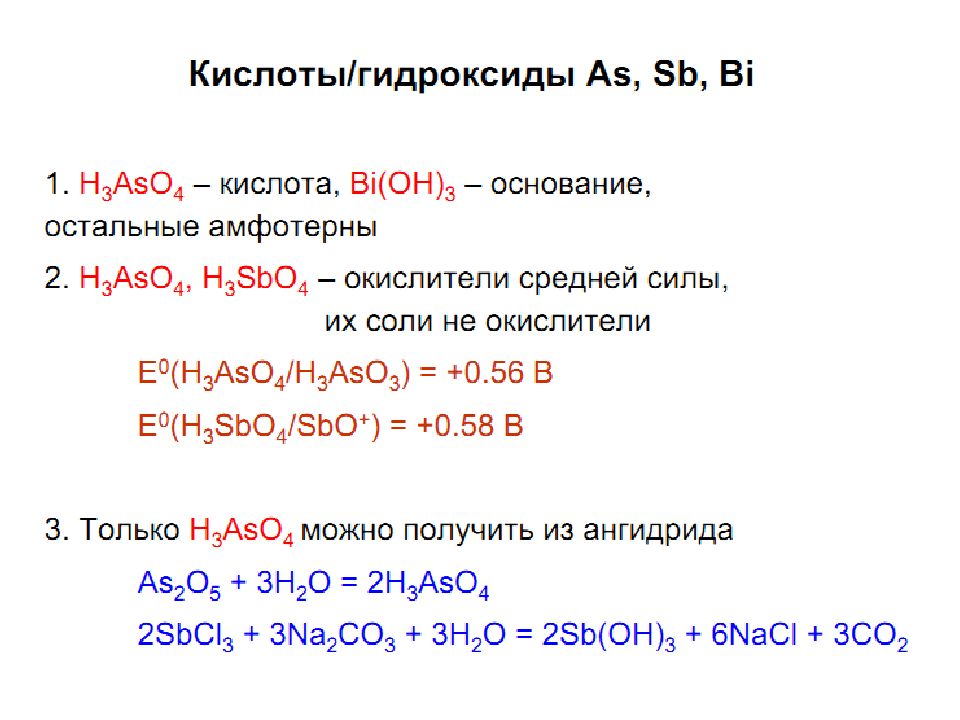 Кислоты/гидроксиды As, Sb, Bi

1. $H_3AsO_4$ – кислота, $Bi(OH)_3$ – основание, остальные амфотерны

2. $H_3AsO_4$, $H_3SbO_4$ – окислители средней силы, их соли не окислители

$E^0(H_3AsO_4/H_3AsO_3) = +0.56$ В

$E^0(H_3SbO_4/SbO^+) = +0.58$ В

3. Только $H_3AsO_4$ можно получить из ангидрида

$As_2O_5 + 3H_2O = 2H_3AsO_4$

$2SbCl_3 + 3Na_2CO_3 + 3H_2O = 2Sb(OH)_3 + 6NaCl + 3CO_2$